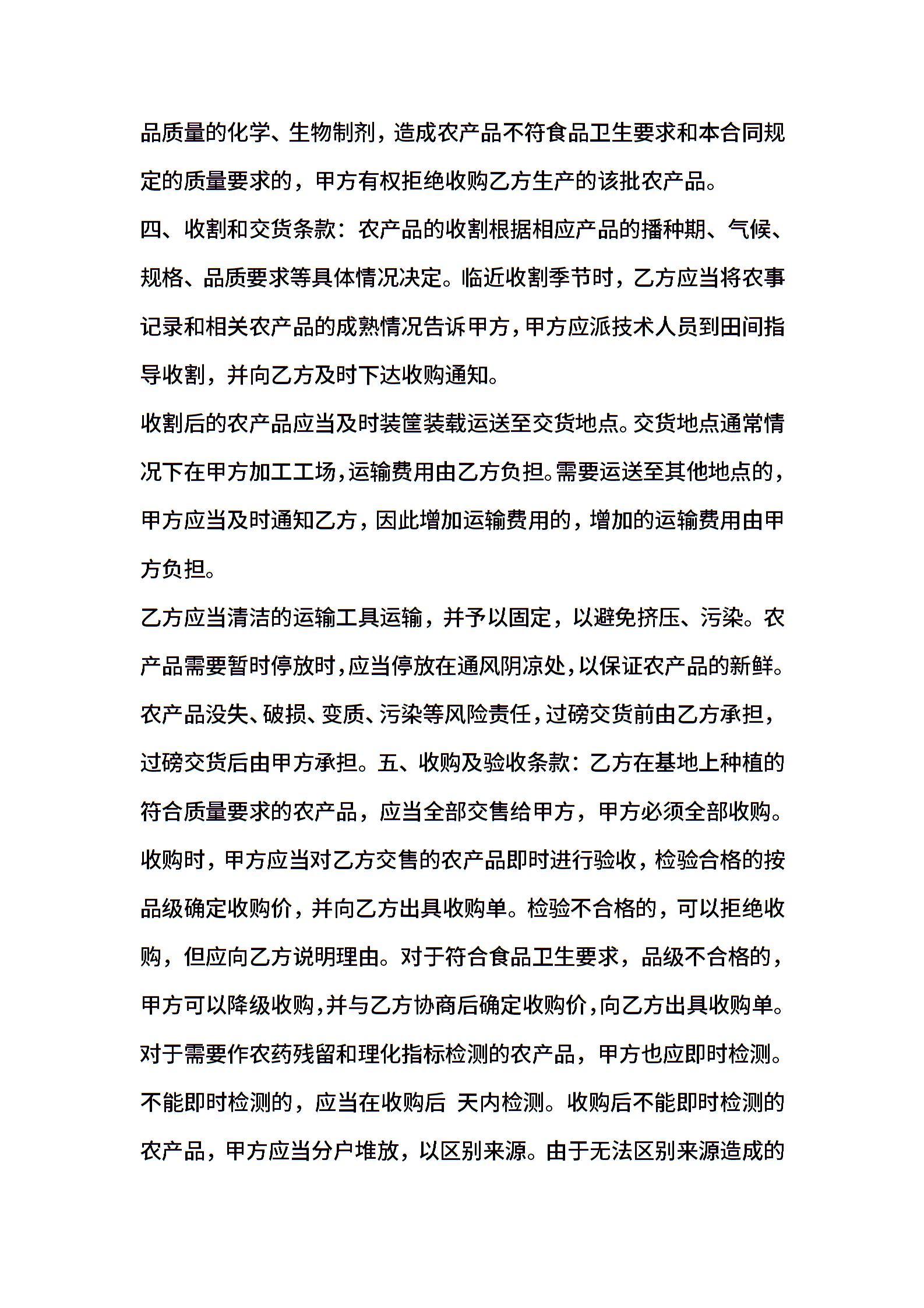 品质量的化学、生物制剂，造成农产品不符食品卫生要求和本合同规定的质量要求的，甲方有权拒绝收购乙方生产的该批农产品。

四、收割和交货条款：农产品的收割根据相应产品的播种期、气候、规格、品质要求等具体情况决定。临近收割季节时，乙方应当将农事记录和相关农产品的成熟情况告诉甲方，甲方应派技术人员到田间指导收割，并向乙方及时下达收购通知。

收割后的农产品应当及时装筐装载运送至交货地点。交货地点通常情况下在甲方加工工场，运输费用由乙方负担。需要运送至其他地点的，甲方应当及时通知乙方，因此增加运输费用的，增加的运输费用由甲方负担。

乙方应当清洁的运输工具运输，并予以固定，以避免挤压、污染。农产品需要暂时停放时，应当停放在通风阴凉处，以保证农产品的新鲜。农产品没失、破损、变质、污染等风险责任，过磅交货前由乙方承担，过磅交货后由甲方承担。五、收购及验收条款：乙方在基地上种植的符合质量要求的农产品，应当全部交售给甲方，甲方必须全部收购。收购时，甲方应当对乙方交售的农产品即时进行验收，检验合格的按品级确定收购价，并向乙方出具收购单。检验不合格的，可以拒绝收购，但应向乙方说明理由。对于符合食品卫生要求，品级不合格的，甲方可以降级收购，并与乙方协商后确定收购价，向乙方出具收购单。对于需要作农药残留和理化指标检测的农产品，甲方也应即时检测。不能即时检测的，应当在收购后 天内检测。收购后不能即时检测的农产品，甲方应当分户堆放，以区别来源。由于无法区别来源造成的